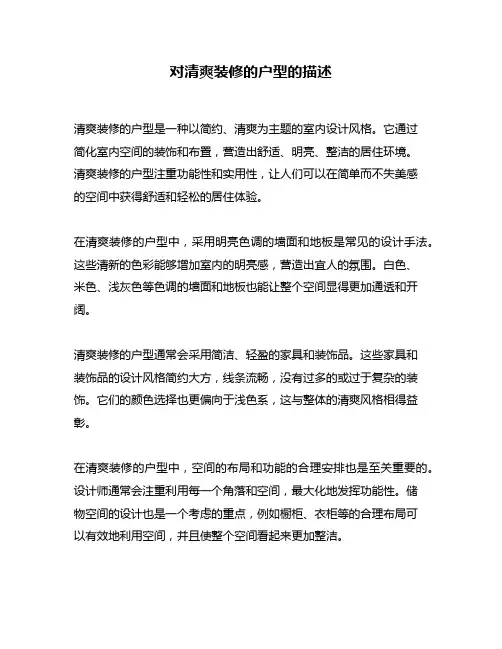 对清爽装修的户型的描述

清爽装修的户型是一种以简约、清爽为主题的室内设计风格。它通过简化室内空间的装饰和布置，营造出舒适、明亮、整洁的居住环境。清爽装修的户型注重功能性和实用性，让人们可以在简单而不失美感的空间中获得舒适和轻松的居住体验。

在清爽装修的户型中，采用明亮色调的墙面和地板是常见的设计手法。这些清新的色彩能够增加室内的明亮感，营造出宜人的氛围。白色、米色、浅灰色等色调的墙面和地板也能让整个空间显得更加通透和开阔。

清爽装修的户型通常会采用简洁、轻盈的家具和装饰品。这些家具和装饰品的设计风格简约大方，线条流畅，没有过多的或过于复杂的装饰。它们的颜色选择也更偏向于浅色系，这与整体的清爽风格相得益彰。

在清爽装修的户型中，空间的布局和功能的合理安排也是至关重要的。设计师通常会注重利用每一个角落和空间，最大化地发挥功能性。储物空间的设计也是一个考虑的重点，例如橱柜、衣柜等的合理布局可以有效地利用空间，并且使整个空间看起来更加整洁。